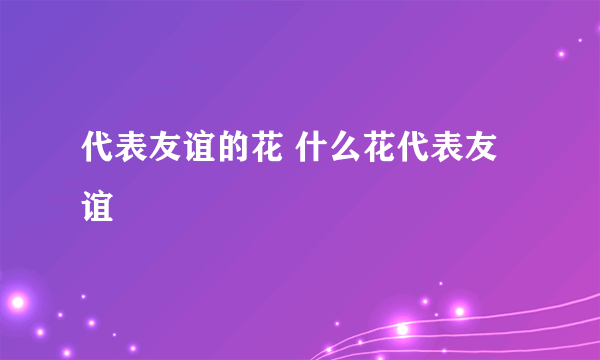 代表友谊的花 什么花代表友谊